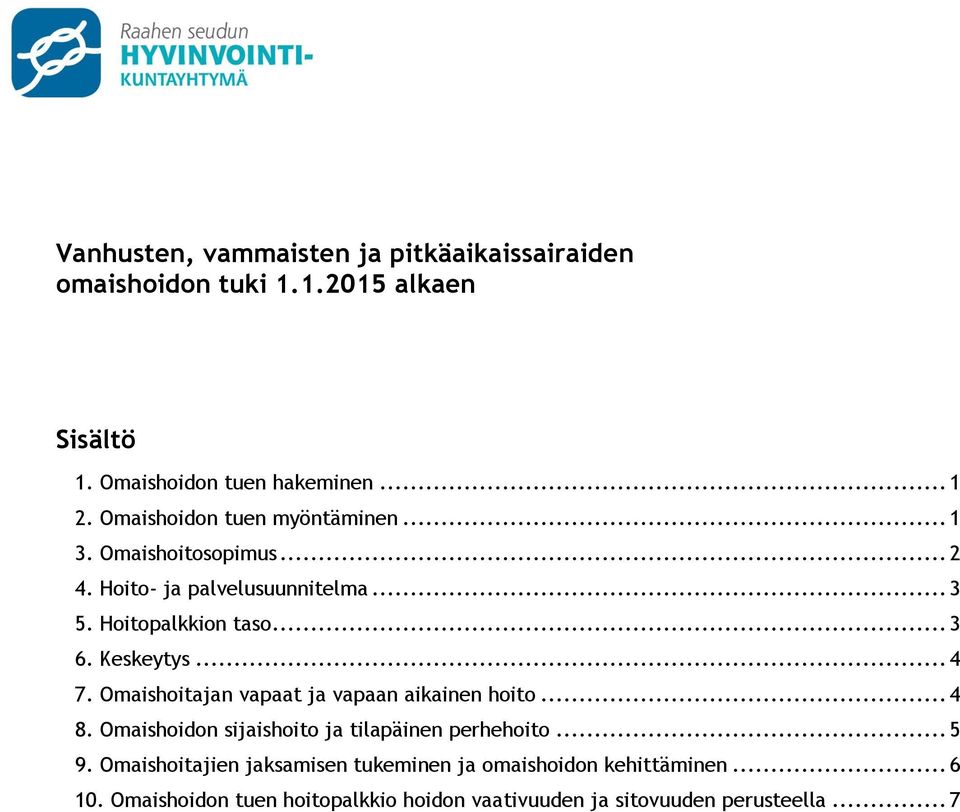 Raahen seudun
HYVINVOINTI-
KUNTAYHTYMÄ

Vanhusten, vammaisten ja pitkäaikaissairaiden omaishoidon tuki 1.1.2015 alkaen

Sisältö

1. Omaishoidon tuen hakeminen ........ 1
2. Omaishoidon tuen myöntäminen ........ 1
3. Omaishoitosopimus ........ 2
4. Hoito- ja palvelusuunnitelma ........ 3
5. Hoitopalkkion taso ........ 3
6. Keskeytys ........ 4
7. Omaishoitajan vapaat ja vapaan aikainen hoito ........ 4
8. Omaishoidon sijaishoito ja tilapäinen perhehoito ........ 5
9. Omaishoitajien jaksamisen tukeminen ja omaishoidon kehittäminen ........ 6
10. Omaishoidon tuen hoitopalkkio hoidon vaativuuden ja sitovuuden perusteella ........ 7